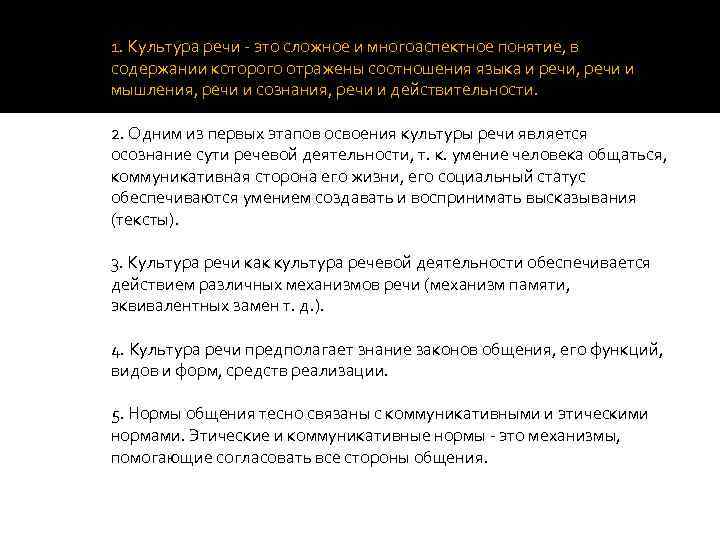 1. Культура речи - это сложное и многоаспектное понятие, в содержании которого отражены соотношения языка и речи, речи и мышления, речи и сознания, речи и действительности.

2. Одним из первых этапов освоения культуры речи является осознание сути речевой деятельности, т. к. умение человека общаться, коммуникативная сторона его жизни, его социальный статус обеспечиваются умением создавать и воспринимать высказывания (тексты).

3. Культура речи как культура речевой деятельности обеспечивается действием различных механизмов речи (механизм памяти, эквивалентных замен т. д.).

4. Культура речи предполагает знание законов общения, его функций, видов и форм, средств реализации.

5. Нормы общения тесно связаны с коммуникативными и этическими нормами. Этические и коммуникативные нормы - это механизмы, помогающие согласовать все стороны общения.